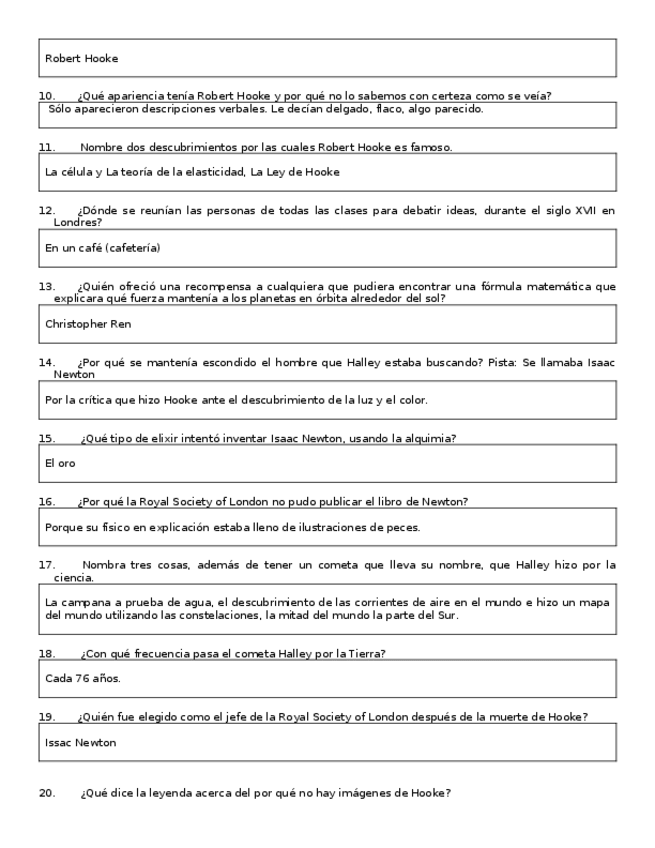 Robert Hooke

10. ¿Qué apariencia tenía Robert Hooke y por qué no lo sabemos con certeza como se veía?

Sólo aparecieron descripciones verbales. Le decían delgado, flaco, algo parecido.

11. Nombre dos descubrimientos por las cuales Robert Hooke es famoso.

La célula y La teoría de la elasticidad, La Ley de Hooke

12. ¿Dónde se reunían las personas de todas las clases para debatir ideas, durante el siglo XVII en Londres?

En un café (cafetería)

13. ¿Quién ofreció una recompensa a cualquiera que pudiera encontrar una fórmula matemática que explicara qué fuerza mantenía a los planetas en órbita alrededor del sol?

Christopher Ren

14. ¿Por qué se mantenía escondido el hombre que Halley estaba buscando? Pista: Se llamaba Isaac Newton

Por la crítica que hizo Hooke ante el descubrimiento de la luz y el color.

15. ¿Qué tipo de elixir intentó inventar Isaac Newton, usando la alquimia?

El oro

16. ¿Por qué la Royal Society of London no pudo publicar el libro de Newton?

Porque su físico en explicación estaba lleno de ilustraciones de peces.

17. Nombra tres cosas, además de tener un cometa que lleva su nombre, que Halley hizo por la ciencia.

La campana a prueba de agua, el descubrimiento de las corrientes de aire en el mundo e hizo un mapa del mundo utilizando las constelaciones, la mitad del mundo la parte del Sur.

18. ¿Con qué frecuencia pasa el cometa Halley por la Tierra?

Cada 76 años.

19. ¿Quién fue elegido como el jefe de la Royal Society of London después de la muerte de Hooke?

Issac Newton

20. ¿Qué dice la leyenda acerca del por qué no hay imágenes de Hooke?